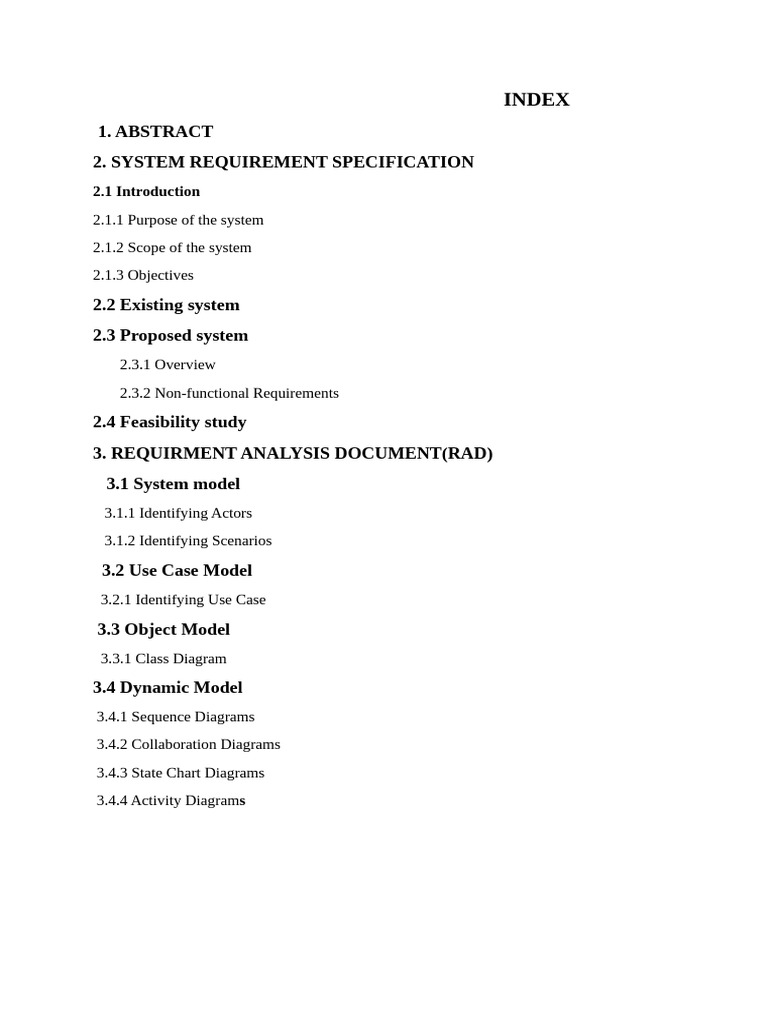 INDEX

1. ABSTRACT

2. SYSTEM REQUIREMENT SPECIFICATION

2.1 Introduction

2.1.1 Purpose of the system

2.1.2 Scope of the system

2.1.3 Objectives

2.2 Existing system

2.3 Proposed system

2.3.1 Overview

2.3.2 Non-functional Requirements

2.4 Feasibility study

3. REQUIRMENT ANALYSIS DOCUMENT(RAD)

3.1 System model

3.1.1 Identifying Actors

3.1.2 Identifying Scenarios

3.2 Use Case Model

3.2.1 Identifying Use Case

3.3 Object Model

3.3.1 Class Diagram

3.4 Dynamic Model

3.4.1 Sequence Diagrams

3.4.2 Collaboration Diagrams

3.4.3 State Chart Diagrams

3.4.4 Activity Diagrams